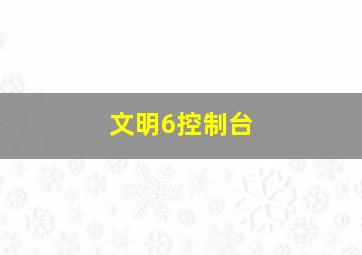 文明6控制台